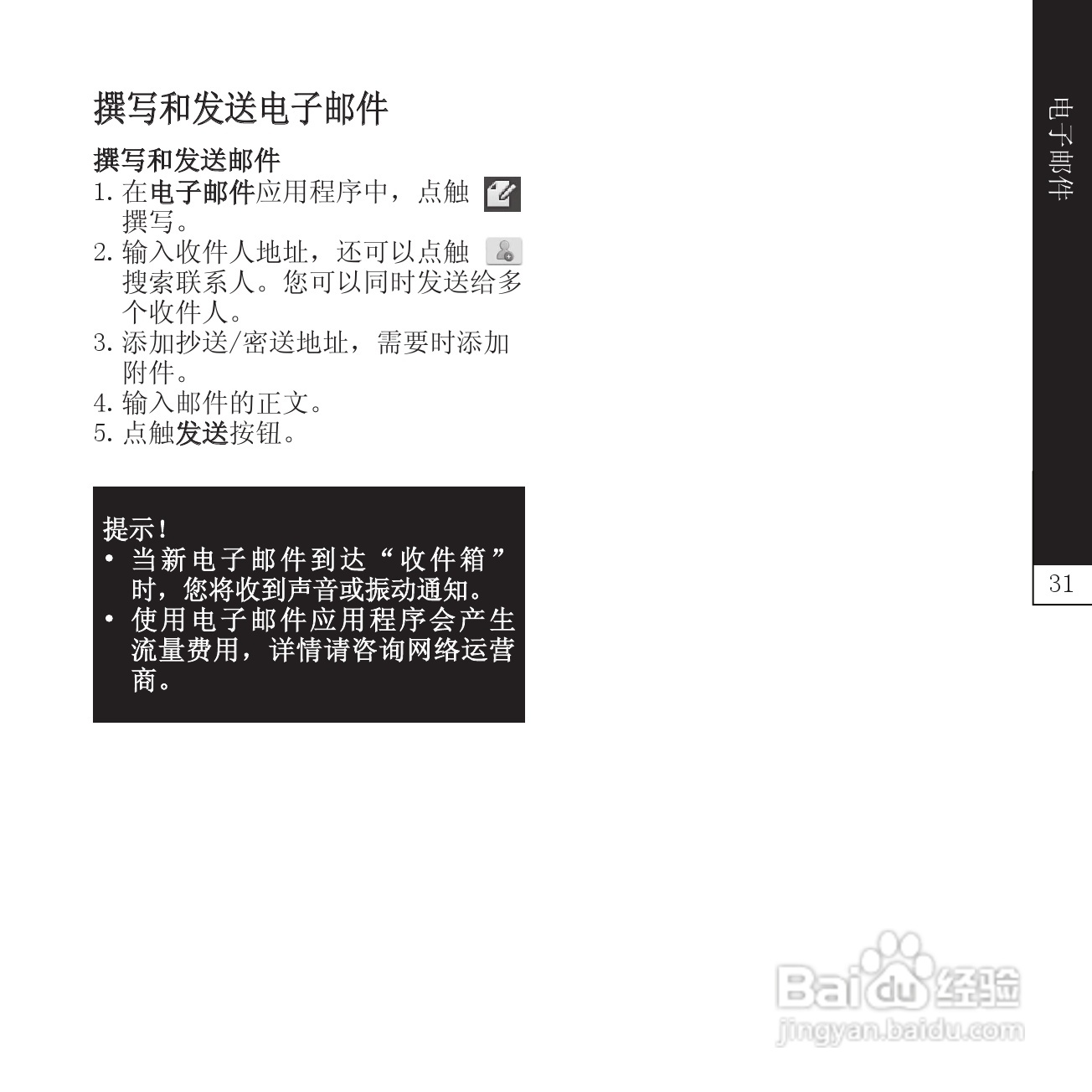 撰写和发送电子邮件

撰写和发送邮件

1.在电子邮件应用程序中，点触撰写。

2.输入收件人地址，还可以点触搜索联系人。您可以同时发送给多个收件人。

3.添加抄送/密送地址，需要时添加附件。

4.输入邮件的正文。

5.点触发送按钮。

提示！

• 当新电子邮件到达“收件箱”时，您将收到声音或振动通知。

• 使用电子邮件应用程序会产生流量费用，详情请咨询网络运营商。

电子邮件

31

Baidu经验
jingyan.baidu.com